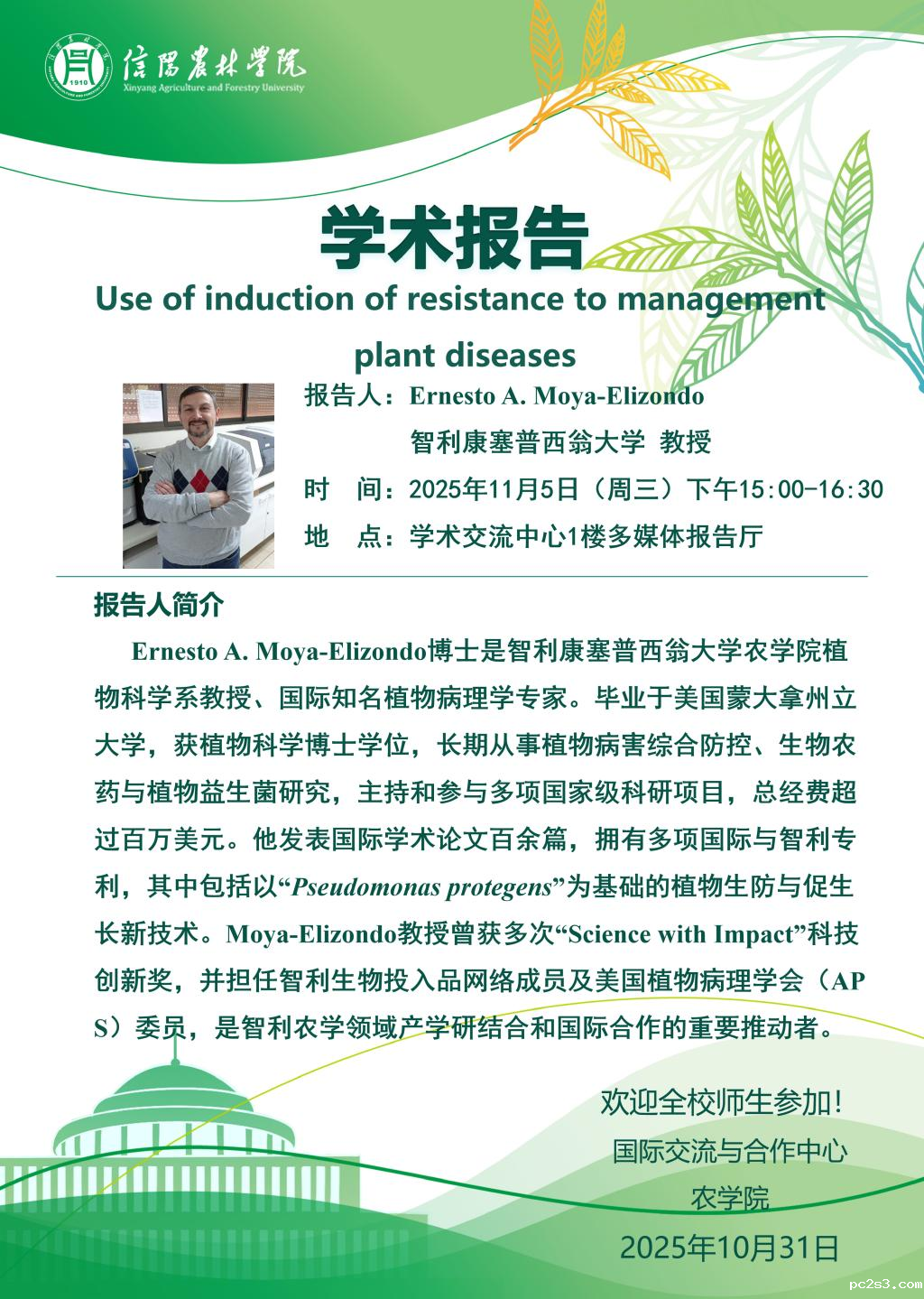 信陽農林學院
Xinyang Agriculture and Forestry University

学术报告

Use of induction of resistance to management plant diseases

报告人：Ernesto A. Moya-Elizondo
智利康塞普西翁大学 教授
时 间：2025年11月5日（周三）下午15:00-16:30
地 点：学术交流中心1楼多媒体报告厅

报告人简介

Ernesto A. Moya-Elizondo博士是智利康塞普西翁大学农学院植物科学系教授、国际知名植物病理学专家。毕业于美国蒙大拿州立大学，获植物科学博士学位，长期从事植物病害综合防控、生物农药与植物益生菌研究，主持和参与多项国家级科研项目，总经费超过百万美元。他发表国际学术论文百余篇，拥有多项国际与智利专利，其中包括以“Pseudomonas protegens”为基础的植物生防与促生长新技术。Moya-Elizondo教授曾获多次“Science with Impact”科技创新奖，并担任智利生物投入品网络成员及美国植物病理学会（APS）委员，是智利农学领域产学研结合和国际合作的重要推动者。

欢迎全校师生参加!
国际交流与合作中心
农学院
2025年10月31日

pc2s3.com